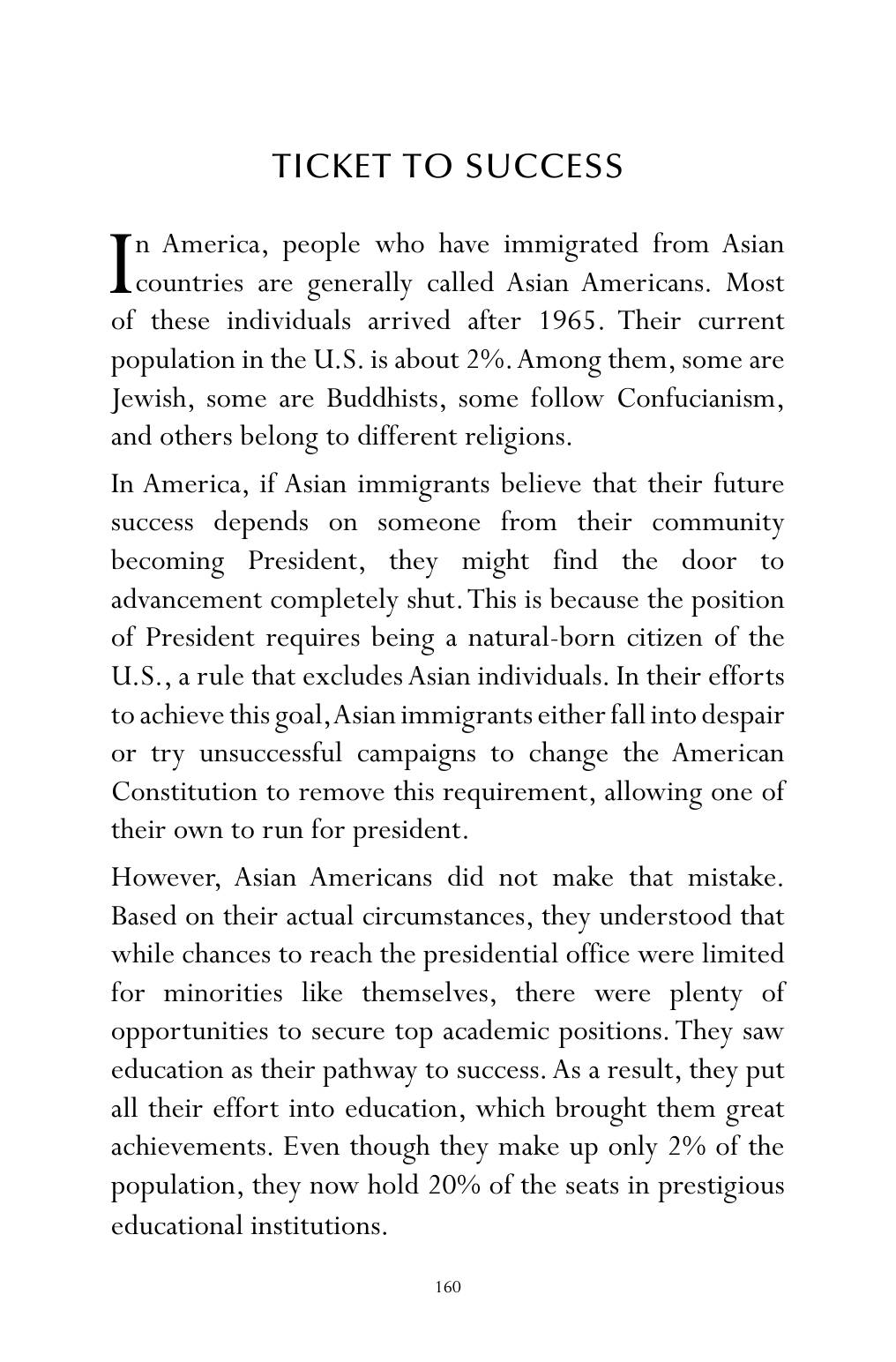 TICKET TO SUCCESS

In America, people who have immigrated from Asian countries are generally called Asian Americans. Most of these individuals arrived after 1965. Their current population in the U.S. is about 2%. Among them, some are Jewish, some are Buddhists, some follow Confucianism, and others belong to different religions.

In America, if Asian immigrants believe that their future success depends on someone from their community becoming President, they might find the door to advancement completely shut. This is because the position of President requires being a natural-born citizen of the U.S., a rule that excludes Asian individuals. In their efforts to achieve this goal, Asian immigrants either fall into despair or try unsuccessful campaigns to change the American Constitution to remove this requirement, allowing one of their own to run for president.

However, Asian Americans did not make that mistake. Based on their actual circumstances, they understood that while chances to reach the presidential office were limited for minorities like themselves, there were plenty of opportunities to secure top academic positions. They saw education as their pathway to success. As a result, they put all their effort into education, which brought them great achievements. Even though they make up only 2% of the population, they now hold 20% of the seats in prestigious educational institutions.

160